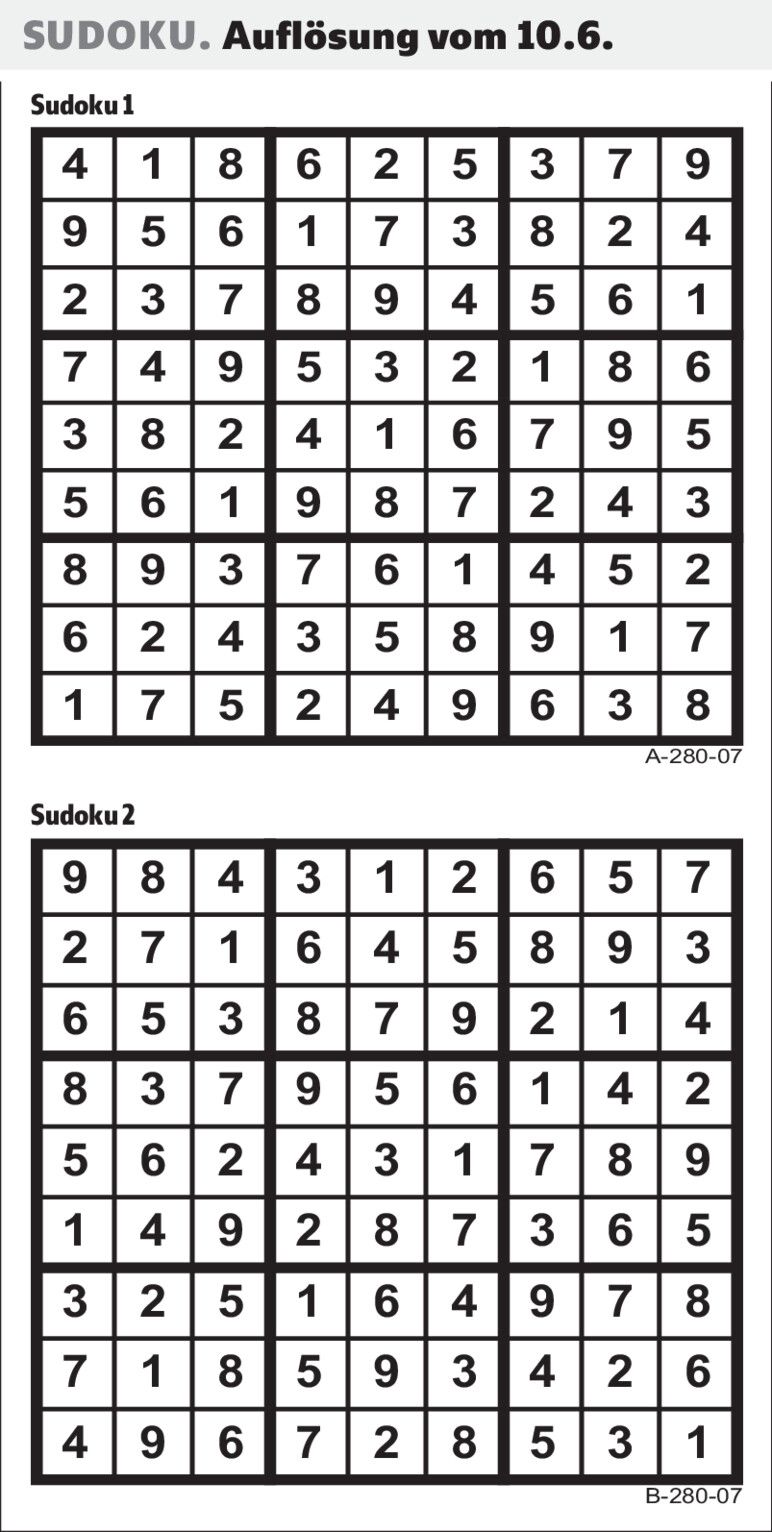 SUDOKU. Auflösung vom 10.6.

Sudoku 1

| 4 | 1 | 8 | 6 | 2 | 5 | 3 | 7 | 9 |
|---|---|---|---|---|---|---|---|---|
| 9 | 5 | 6 | 1 | 7 | 3 | 8 | 2 | 4 |
| 2 | 3 | 7 | 8 | 9 | 4 | 5 | 6 | 1 |
| 7 | 4 | 9 | 5 | 3 | 2 | 1 | 8 | 6 |
| 3 | 8 | 2 | 4 | 1 | 6 | 7 | 9 | 5 |
| 5 | 6 | 1 | 9 | 8 | 7 | 2 | 4 | 3 |
| 8 | 9 | 3 | 7 | 6 | 1 | 4 | 5 | 2 |
| 6 | 2 | 4 | 3 | 5 | 8 | 9 | 1 | 7 |
| 1 | 7 | 5 | 2 | 4 | 9 | 6 | 3 | 8 |

A-280-07

Sudoku 2

| 9 | 8 | 4 | 3 | 1 | 2 | 6 | 5 | 7 |
|---|---|---|---|---|---|---|---|---|
| 2 | 7 | 1 | 6 | 4 | 5 | 8 | 9 | 3 |
| 6 | 5 | 3 | 8 | 7 | 9 | 2 | 1 | 4 |
| 8 | 3 | 7 | 9 | 5 | 6 | 1 | 4 | 2 |
| 5 | 6 | 2 | 4 | 3 | 1 | 7 | 8 | 9 |
| 1 | 4 | 9 | 2 | 8 | 7 | 3 | 6 | 5 |
| 3 | 2 | 5 | 1 | 6 | 4 | 9 | 7 | 8 |
| 7 | 1 | 8 | 5 | 9 | 3 | 4 | 2 | 6 |
| 4 | 9 | 6 | 7 | 2 | 8 | 5 | 3 | 1 |

B-280-07